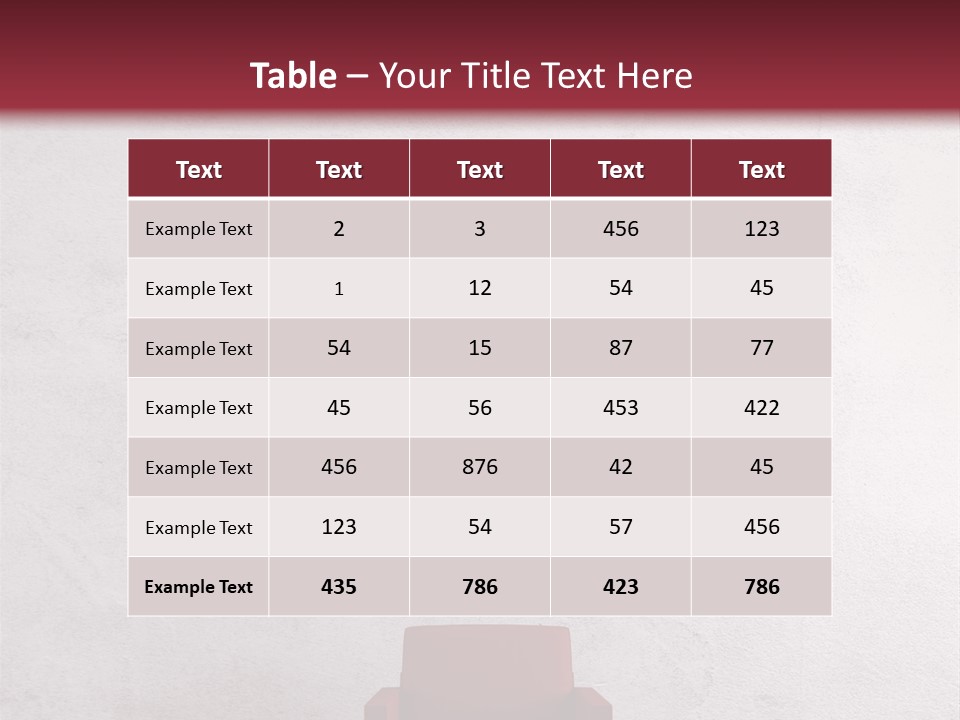 Table – Your Title Text Here

| Text | Text | Text | Text | Text |
|---|---|---|---|---|
| Example Text | 2 | 3 | 456 | 123 |
| Example Text | 1 | 12 | 54 | 45 |
| Example Text | 54 | 15 | 87 | 77 |
| Example Text | 45 | 56 | 453 | 422 |
| Example Text | 456 | 876 | 42 | 45 |
| Example Text | 123 | 54 | 57 | 456 |
| Example Text | 435 | 786 | 423 | 786 |